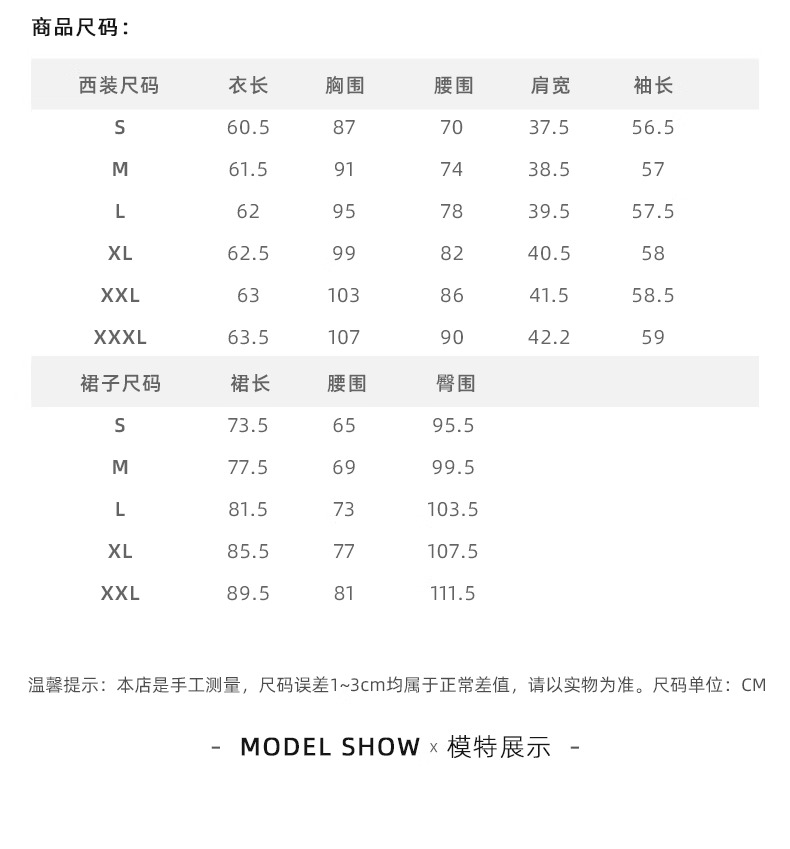 商品尺码：

| 西装尺码 | 衣长 | 胸围 | 腰围 | 肩宽 | 袖长 |
|---|---|---|---|---|---|
| S | 60.5 | 87 | 70 | 37.5 | 56.5 |
| M | 61.5 | 91 | 74 | 38.5 | 57 |
| L | 62 | 95 | 78 | 39.5 | 57.5 |
| XL | 62.5 | 99 | 82 | 40.5 | 58 |
| XXL | 63 | 103 | 86 | 41.5 | 58.5 |
| XXXL | 63.5 | 107 | 90 | 42.2 | 59 |

| 裙子尺码 | 裙长 | 腰围 | 臀围 |
|---|---|---|---|
| S | 73.5 | 65 | 95.5 |
| M | 77.5 | 69 | 99.5 |
| L | 81.5 | 73 | 103.5 |
| XL | 85.5 | 77 | 107.5 |
| XXL | 89.5 | 81 | 111.5 |

温馨提示：本店是手工测量，尺码误差1~3cm均属于正常差值，请以实物为准。尺码单位：CM

- MODEL SHOW x 模特展示 -